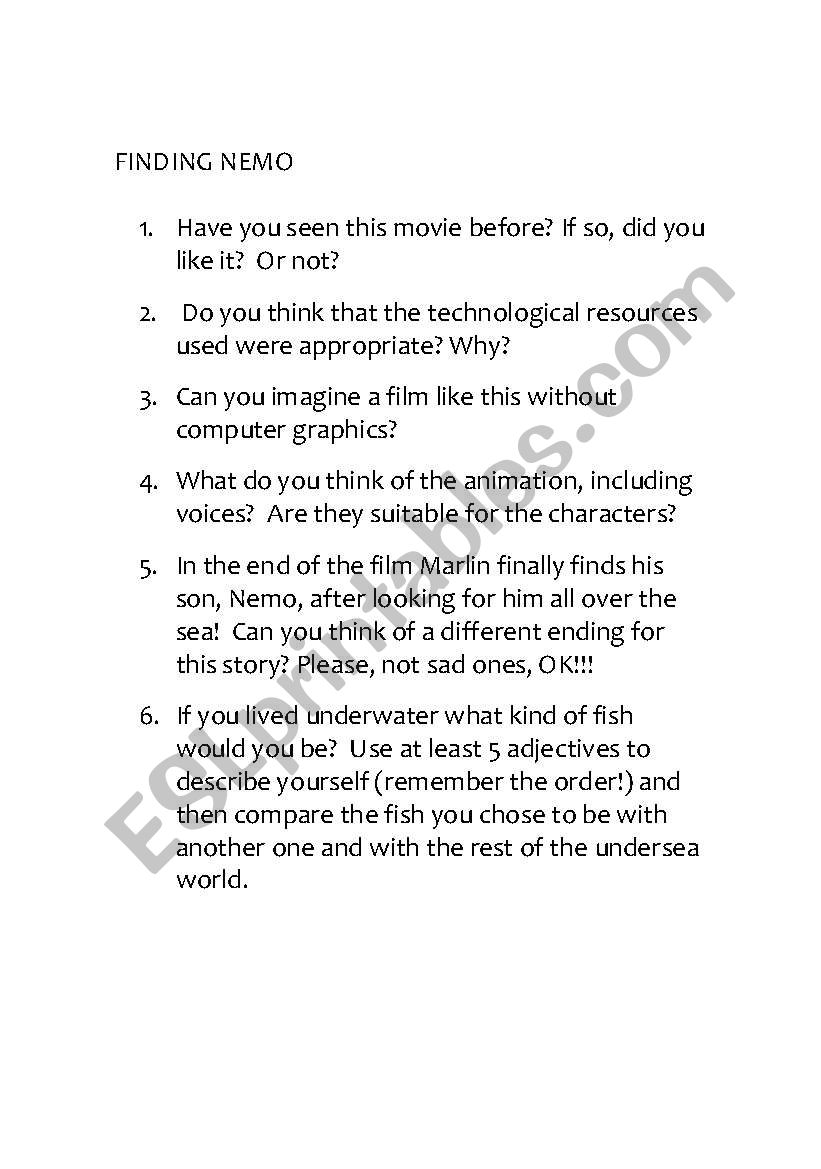 FINDING NEMO

1. Have you seen this movie before? If so, did you like it? Or not?

2. Do you think that the technological resources used were appropriate? Why?

3. Can you imagine a film like this without computer graphics?

4. What do you think of the animation, including voices? Are they suitable for the characters?

5. In the end of the film Marlin finally finds his son, Nemo, after looking for him all over the sea! Can you think of a different ending for this story? Please, not sad ones, OK!!!

6. If you lived underwater what kind of fish would you be? Use at least 5 adjectives to describe yourself (remember the order!) and then compare the fish you chose to be with another one and with the rest of the undersea world.

ESLprintables.com